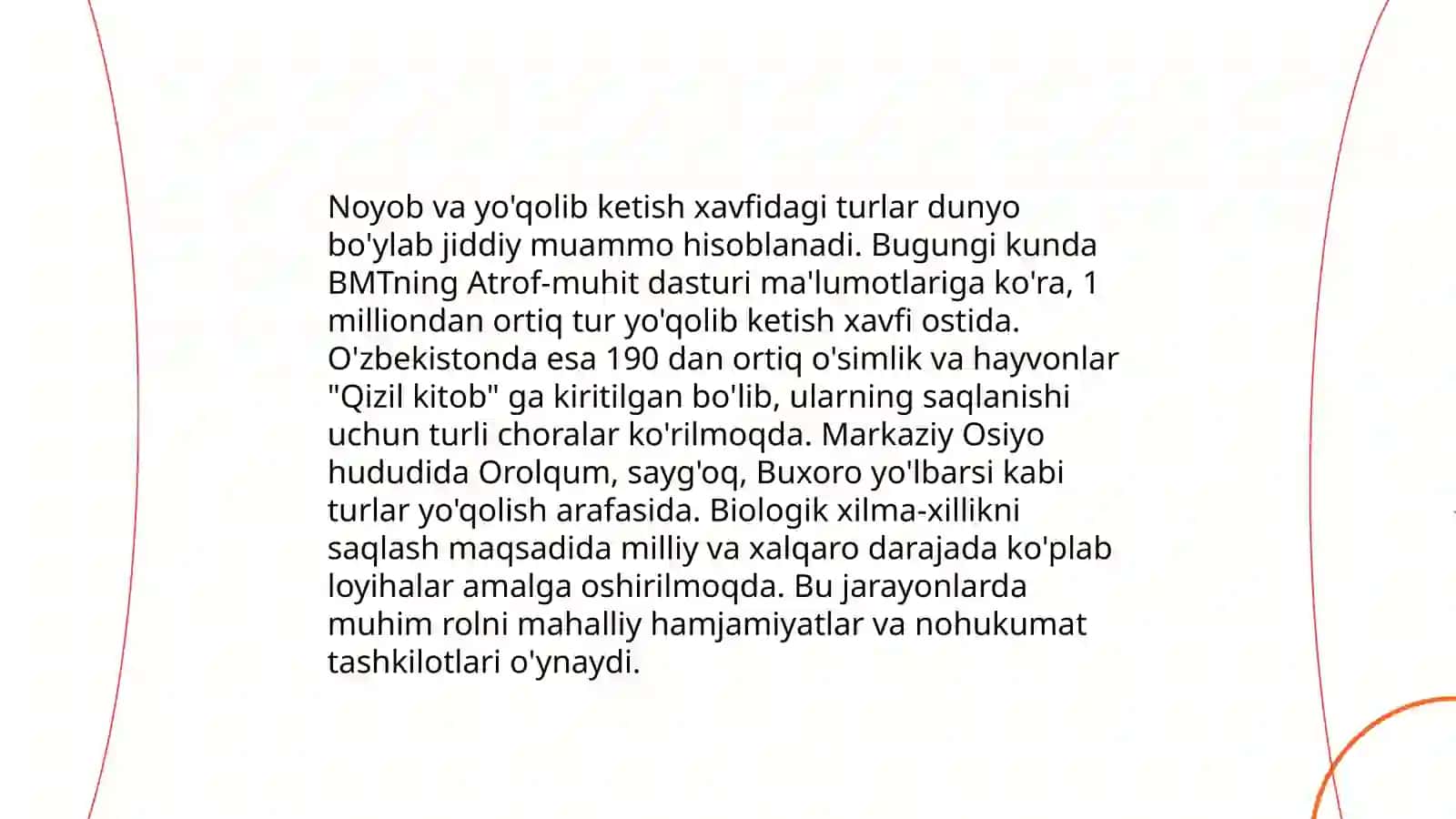 Noyob va yo'qolib ketish xavfidagi turlar dunyo bo'ylab jiddiy muammo hisoblanadi. Bugungi kunda BMTning Atrof-muhit dasturi ma'lumotlariga ko'ra, 1 milliondan ortiq tur yo'qolib ketish xavfi ostida. O'zbekistonda esa 190 dan ortiq o'simlik va hayvonlar "Qizil kitob" ga kiritilgan bo'lib, ularning saqlanishi uchun turli choralar ko'rilmoqda. Markaziy Osiyo hududida Orolqum, sayg'oq, Buxoro yo'lbarsi kabi turlar yo'qolish arafasida. Biologik xilma-xillikni saqlash maqsadida milliy va xalqaro darajada ko'plab loyihalar amalga oshirilmoqda. Bu jarayonlarda muhim rolni mahalliy hamjamiyatlar va nohukumat tashkilotlari o'ynaydi.